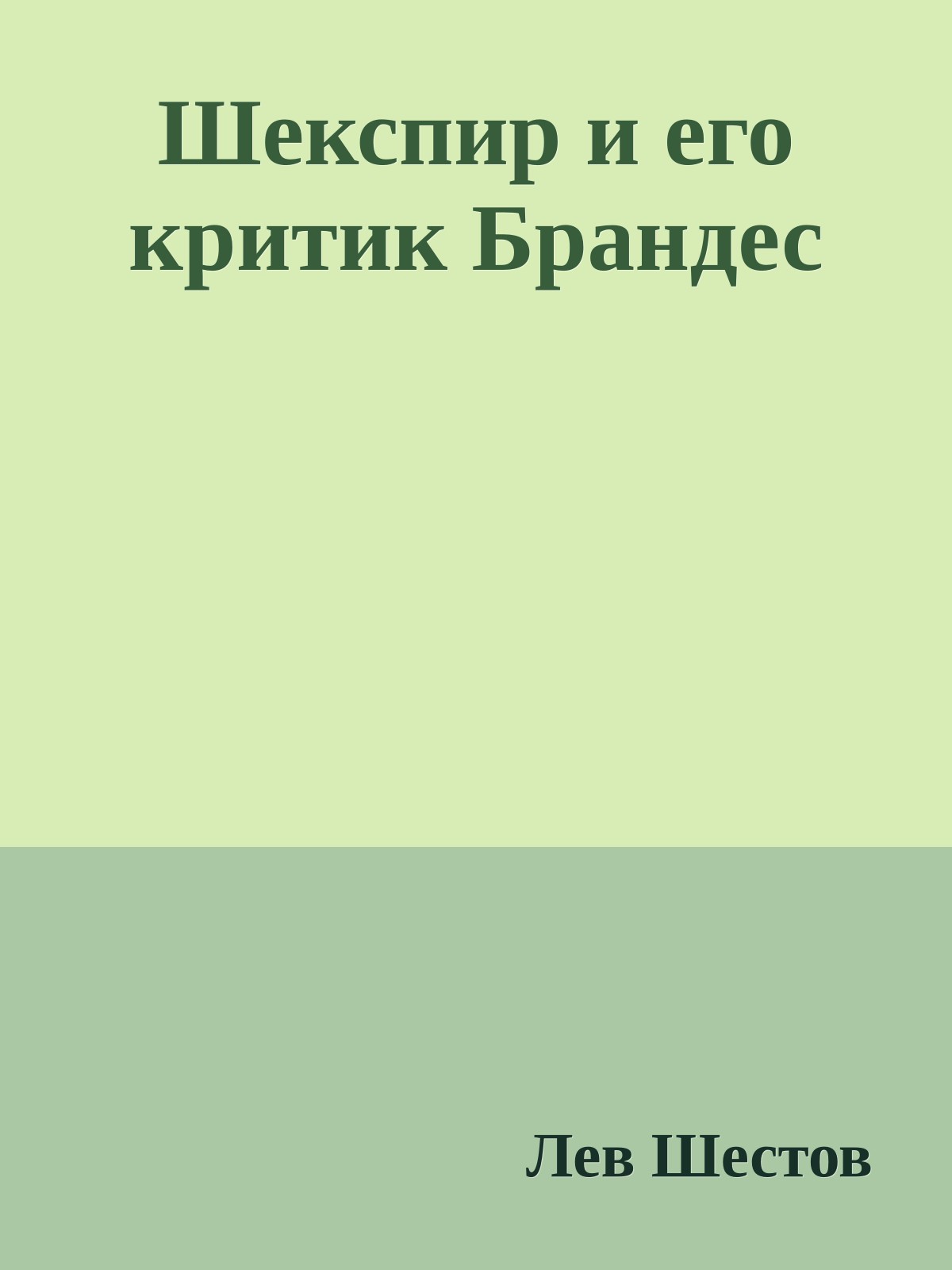 Шекспир и его критик Брандес

Лев Шестов